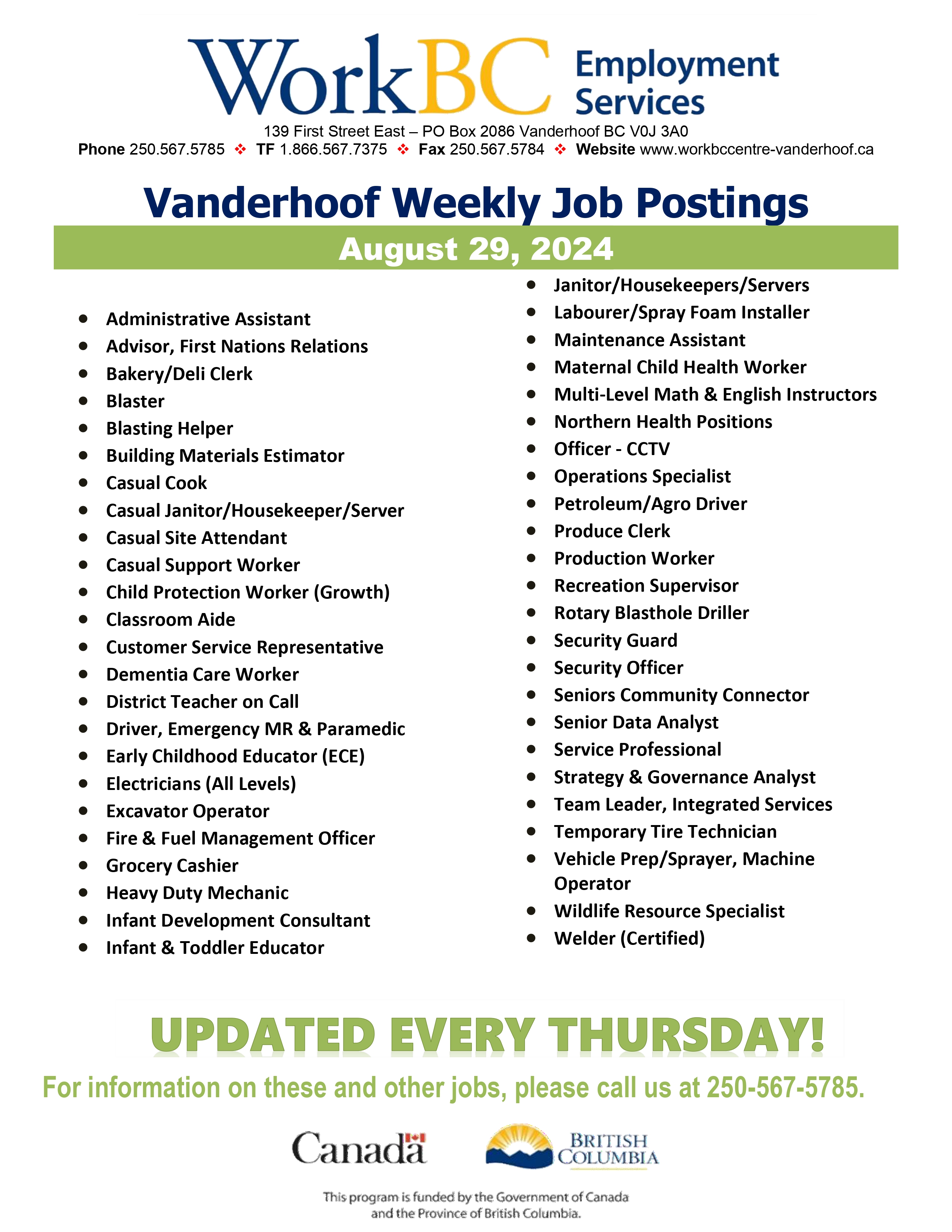 WorkBC Employment Services

139 First Street East – PO Box 2086 Vanderhoof BC V0J 3A0

Phone 250.567.5785 ❖ TF 1.866.567.7375 ❖ Fax 250.567.5784 ❖ Website www.workbccentre-vanderhoof.ca

Vanderhoof Weekly Job Postings

August 29, 2024

- Administrative Assistant
- Advisor, First Nations Relations
- Bakery/Deli Clerk
- Blaster
- Blasting Helper
- Building Materials Estimator
- Casual Cook
- Casual Janitor/Housekeeper/Server
- Casual Site Attendant
- Casual Support Worker
- Child Protection Worker (Growth)
- Classroom Aide
- Customer Service Representative
- Dementia Care Worker
- District Teacher on Call
- Driver, Emergency MR & Paramedic
- Early Childhood Educator (ECE)
- Electricians (All Levels)
- Excavator Operator
- Fire & Fuel Management Officer
- Grocery Cashier
- Heavy Duty Mechanic
- Infant Development Consultant
- Infant & Toddler Educator

- Janitor/Housekeepers/Servers
- Labourer/Spray Foam Installer
- Maintenance Assistant
- Maternal Child Health Worker
- Multi-Level Math & English Instructors
- Northern Health Positions
- Officer - CCTV
- Operations Specialist
- Petroleum/Agro Driver
- Produce Clerk
- Production Worker
- Recreation Supervisor
- Rotary Blasthole Driller
- Security Guard
- Security Officer
- Seniors Community Connector
- Senior Data Analyst
- Service Professional
- Strategy & Governance Analyst
- Team Leader, Integrated Services
- Temporary Tire Technician
- Vehicle Prep/Sprayer, Machine Operator
- Wildlife Resource Specialist
- Welder (Certified)

UPDATED EVERY THURSDAY!

For information on these and other jobs, please call us at 250-567-5785.

Canada

BRITISH COLUMBIA

This program is funded by the Government of Canada and the Province of British Columbia.